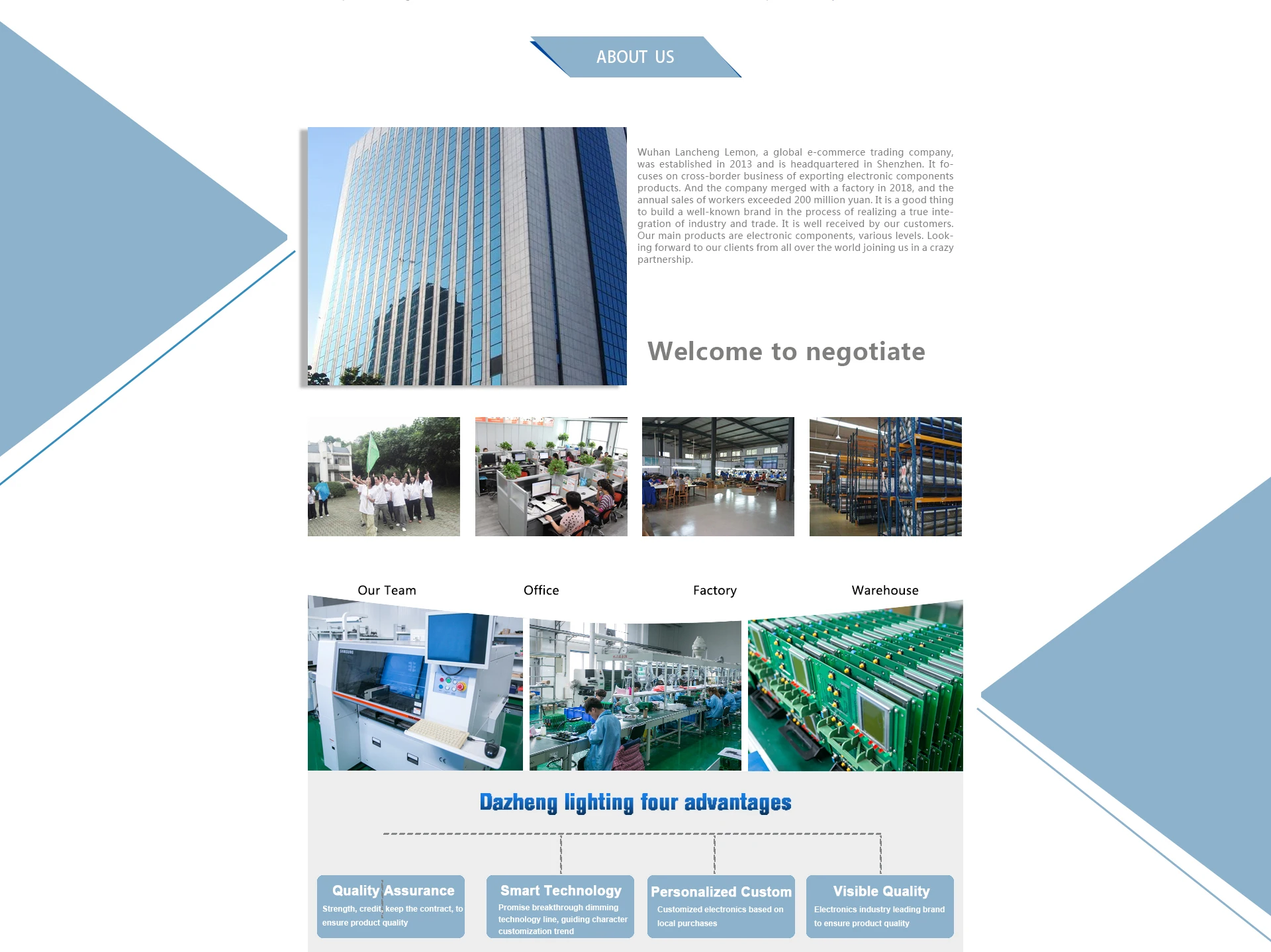 ABOUT US

Wuhan Lancheng Lemon, a global e-commerce trading company, was established in 2013 and is headquartered in Shenzhen. It focuses on cross-border business of exporting electronic components products. And the company merged with a factory in 2018, and the annual sales of workers exceeded 200 million yuan. It is a good thing to build a well-known brand in the process of realizing a true integration of industry and trade. It is well received by our customers. Our main products are electronic components, various levels. Looking forward to our clients from all over the world joining us in a crazy partnership.

Welcome to negotiate

Our Team

Office

Factory

Warehouse

Dazheng lighting four advantages

Quality Assurance
Strength, credit, keep the contract, to ensure product quality

Smart Technology
Promise breakthrough dimming technology line, guiding character customization trend

Personalized Custom
Customized electronics based on local purchases

Visible Quality
Electronics industry leading brand to ensure product quality